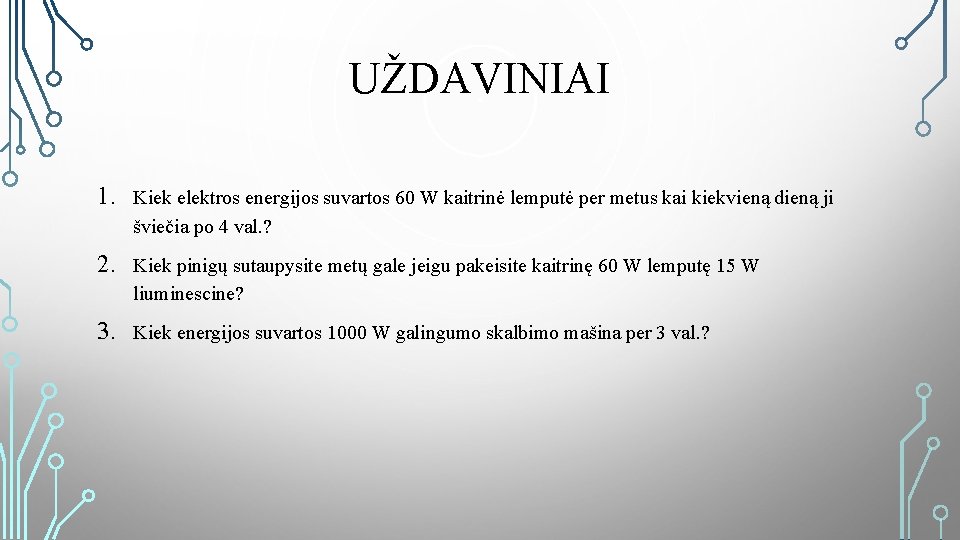 UŽDAVINIAI

1. Kiek elektros energijos suvartos 60 W kaitrinė lemputė per metus kai kiekvieną dieną ji šviečia po 4 val.?

2. Kiek pinigų sutaupysite metų gale jeigu pakeisite kaitrinę 60 W lemputę 15 W liuminescine?

3. Kiek energijos suvartos 1000 W galingumo skalbimo mašina per 3 val.?